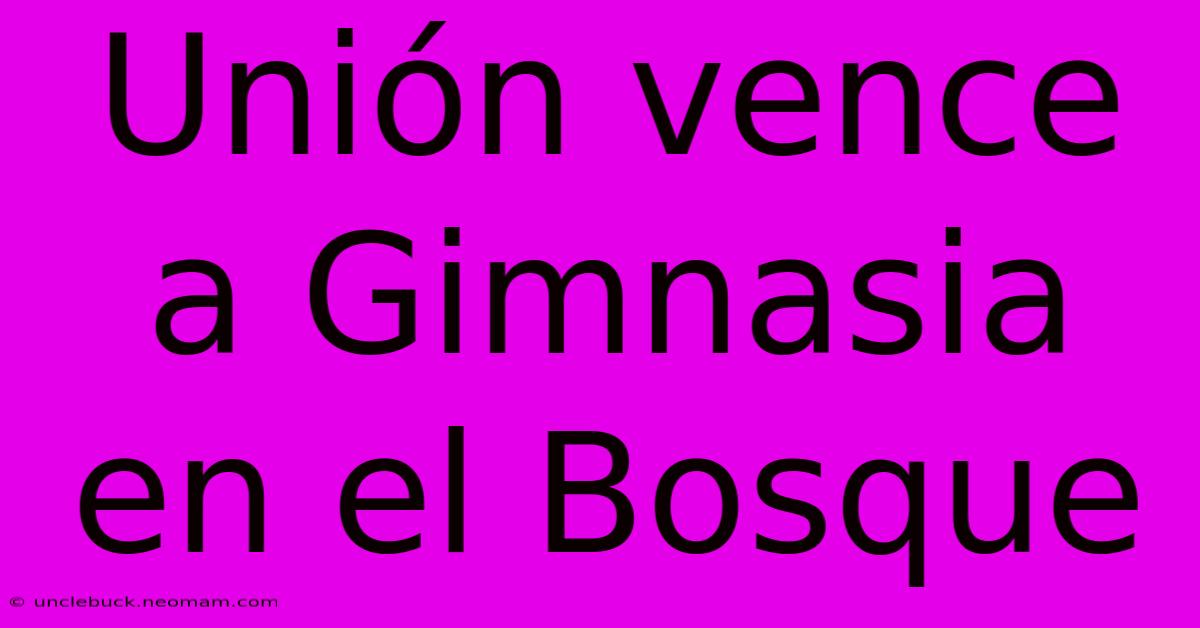 Unión vence a Gimnasia en el Bosque

© unclebuck.neomam.com